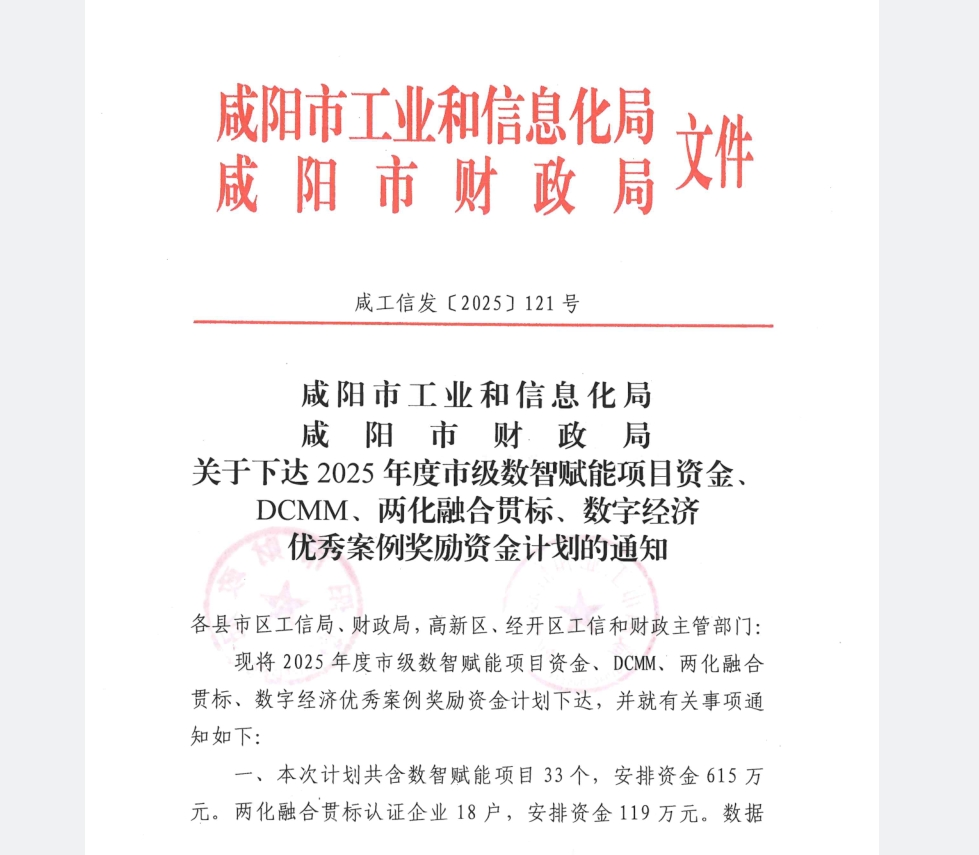 咸阳市工业和信息化局
咸阳市财政局 文件

咸工信发〔2025〕121号

咸阳市工业和信息化局
咸阳市财政局
关于下达2025年度市级数智赋能项目资金、DCMM、两化融合贯标、数字经济优秀案例奖励资金计划的通知

各县市区工信局、财政局，高新区、经开区工信和财政主管部门：

现将2025年度市级数智赋能项目资金、DCMM、两化融合贯标、数字经济优秀案例奖励资金计划下达，并就有关事项通知如下：

一、本次计划共含数智赋能项目33个，安排资金615万元。两化融合贯标认证企业18户，安排资金119万元。数据